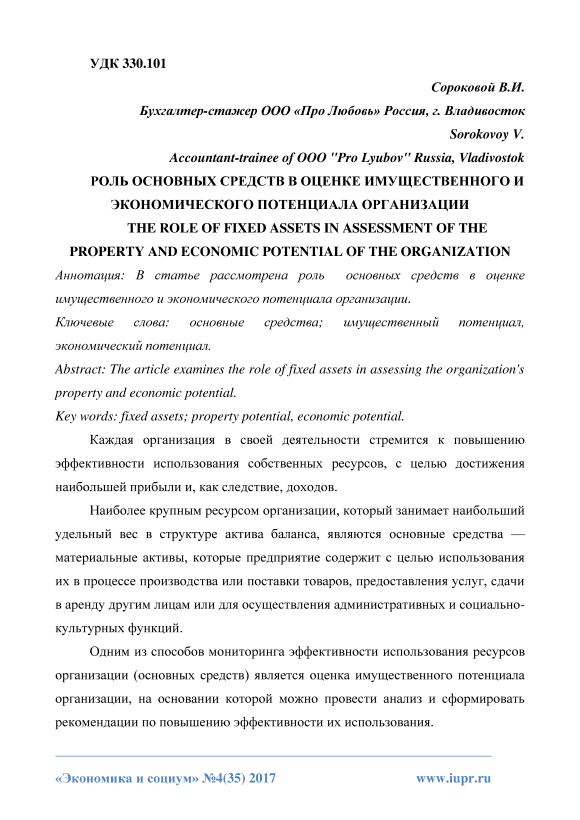 УДК 330.101

Сороковой В.И.

Бухгалтер-стажер ООО «Про Любовь» Россия, г. Владивосток

Sorokovoy V.

Accountant-trainee of OOO "Pro Lyubov" Russia, Vladivostok

РОЛЬ ОСНОВНЫХ СРЕДСТВ В ОЦЕНКЕ ИМУЩЕСТВЕННОГО И ЭКОНОМИЧЕСКОГО ПОТЕНЦИАЛА ОРГАНИЗАЦИИ

THE ROLE OF FIXED ASSETS IN ASSESSMENT OF THE PROPERTY AND ECONOMIC POTENTIAL OF THE ORGANIZATION

Аннотация: В статье рассмотрена роль основных средств в оценке имущественного и экономического потенциала организации.

Ключевые слова: основные средства; имущественный потенциал, экономический потенциал.

Abstract: The article examines the role of fixed assets in assessing the organization's property and economic potential.

Key words: fixed assets; property potential, economic potential.

Каждая организация в своей деятельности стремится к повышению эффективности использования собственных ресурсов, с целью достижения наибольшей прибыли и, как следствие, доходов.

Наиболее крупным ресурсом организации, который занимает наибольший удельный вес в структуре актива баланса, являются основные средства — материальные активы, которые предприятие содержит с целью использования их в процессе производства или поставки товаров, предоставления услуг, сдачи в аренду другим лицам или для осуществления административных и социально-культурных функций.

Одним из способов мониторинга эффективности использования ресурсов организации (основных средств) является оценка имущественного потенциала организации, на основании которой можно провести анализ и сформировать рекомендации по повышению эффективности их использования.

«Экономика и социум» №4(35) 2017 www.iupr.ru